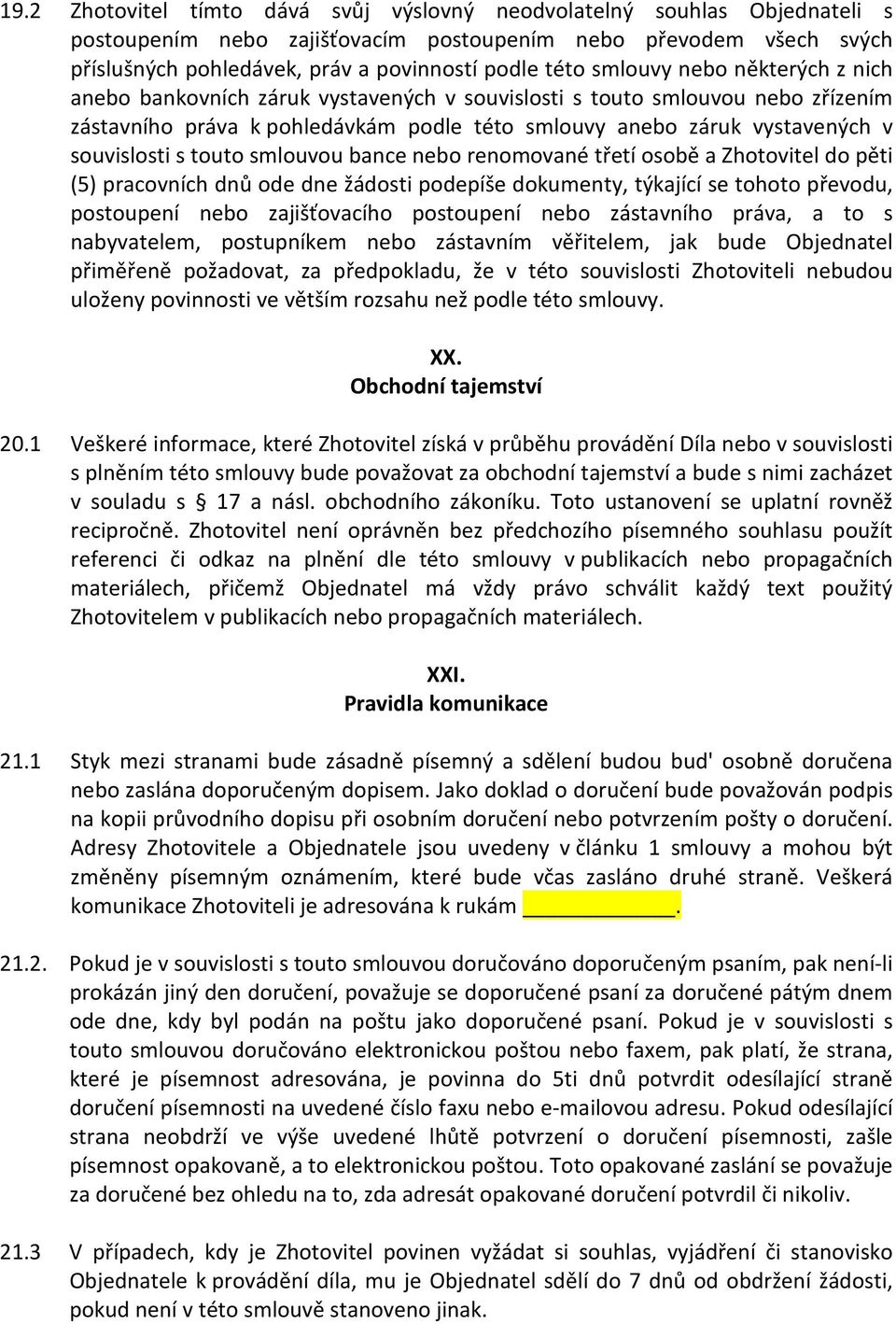 19.2 Zhotovitel tímto dává svůj výslovný neodvolatelný souhlas Objednateli s postoupením nebo zajišťovacím postoupením nebo převodem všech svých příslušných pohledávek, práv a povinností podle této smlouvy nebo některých z nich anebo bankovních záruk vystavených v souvislosti s touto smlouvou nebo zřízením zástavního práva k pohledávkám podle této smlouvy anebo záruk vystavených v souvislosti s touto smlouvou bance nebo renomované třetí osobě a Zhotovitel do pěti (5) pracovních dnů ode dne žádosti podepíše dokumenty, týkající se tohoto převodu, postoupení nebo zajišťovacího postoupení nebo zástavního práva, a to s nabyvatelem, postupníkem nebo zástavním věřitelem, jak bude Objednatel přiměřeně požadovat, za předpokladu, že v této souvislosti Zhotoviteli nebudou uloženy povinnosti ve větším rozsahu než podle této smlouvy.

XX.
Obchodní tajemství

20.1 Veškeré informace, které Zhotovitel získá v průběhu provádění Díla nebo v souvislosti s plněním této smlouvy bude považovat za obchodní tajemství a bude s nimi zacházet v souladu s 17 a násl. obchodního zákoníku. Toto ustanovení se uplatní rovněž recipročně. Zhotovitel není oprávněn bez předchozího písemného souhlasu použít referenci či odkaz na plnění dle této smlouvy v publikacích nebo propagačních materiálech, přičemž Objednatel má vždy právo schválit každý text použitý Zhotovitelem v publikacích nebo propagačních materiálech.

XXI.
Pravidla komunikace

21.1 Styk mezi stranami bude zásadně písemný a sdělení budou bud' osobně doručena nebo zaslána doporučeným dopisem. Jako doklad o doručení bude považován podpis na kopii průvodního dopisu při osobním doručení nebo potvrzením pošty o doručení. Adresy Zhotovitele a Objednatele jsou uvedeny v článku 1 smlouvy a mohou být změněny písemným oznámením, které bude včas zasláno druhé straně. Veškerá komunikace Zhotoviteli je adresována k rukám ____________.

21.2. Pokud je v souvislosti s touto smlouvou doručováno doporučeným psaním, pak není-li prokázán jiný den doručení, považuje se doporučené psaní za doručené pátým dnem ode dne, kdy byl podán na poštu jako doporučené psaní. Pokud je v souvislosti s touto smlouvou doručováno elektronickou poštou nebo faxem, pak platí, že strana, které je písemnost adresována, je povinna do 5ti dnů potvrdit odesílající straně doručení písemnosti na uvedené číslo faxu nebo e-mailovou adresu. Pokud odesílající strana neobdrží ve výše uvedené lhůtě potvrzení o doručení písemnosti, zašle písemnost opakovaně, a to elektronickou poštou. Toto opakované zaslání se považuje za doručené bez ohledu na to, zda adresát opakované doručení potvrdil či nikoliv.

21.3 V případech, kdy je Zhotovitel povinen vyžádat si souhlas, vyjádření či stanovisko Objednatele k provádění díla, mu je Objednatel sdělí do 7 dnů od obdržení žádosti, pokud není v této smlouvě stanoveno jinak.